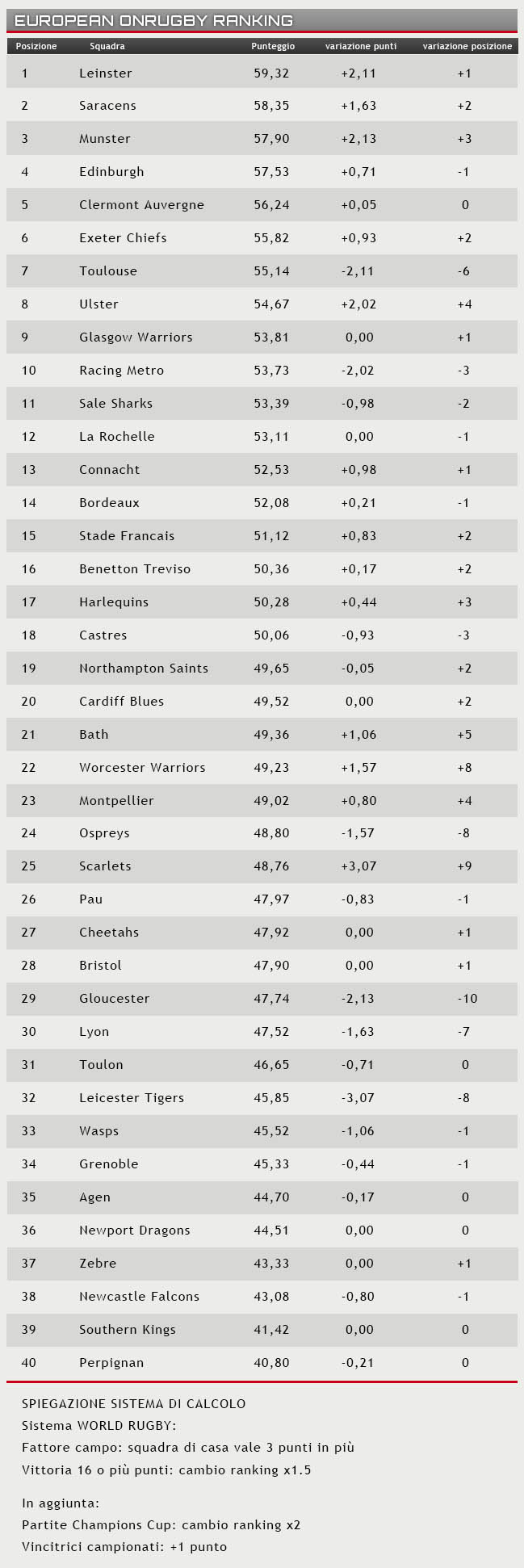 EUROPEAN ONRUGBY RANKING

| Posizione | Squadra | Punteggio | variazione punti | variazione posizione |
|---|---|---|---|---|
| 1 | Leinster | 59,32 | +2,11 | +1 |
| 2 | Saracens | 58,35 | +1,63 | +2 |
| 3 | Munster | 57,90 | +2,13 | +3 |
| 4 | Edinburgh | 57,53 | +0,71 | -1 |
| 5 | Clermont Auvergne | 56,24 | +0,05 | 0 |
| 6 | Exeter Chiefs | 55,82 | +0,93 | +2 |
| 7 | Toulouse | 55,14 | -2,11 | -6 |
| 8 | Ulster | 54,67 | +2,02 | +4 |
| 9 | Glasgow Warriors | 53,81 | 0,00 | +1 |
| 10 | Racing Metro | 53,73 | -2,02 | -3 |
| 11 | Sale Sharks | 53,39 | -0,98 | -2 |
| 12 | La Rochelle | 53,11 | 0,00 | -1 |
| 13 | Connacht | 52,53 | +0,98 | +1 |
| 14 | Bordeaux | 52,08 | +0,21 | -1 |
| 15 | Stade Francais | 51,12 | +0,83 | +2 |
| 16 | Benetton Treviso | 50,36 | +0,17 | +2 |
| 17 | Harlequins | 50,28 | +0,44 | +3 |
| 18 | Castres | 50,06 | -0,93 | -3 |
| 19 | Northampton Saints | 49,65 | -0,05 | +2 |
| 20 | Cardiff Blues | 49,52 | 0,00 | +2 |
| 21 | Bath | 49,36 | +1,06 | +5 |
| 22 | Worcester Warriors | 49,23 | +1,57 | +8 |
| 23 | Montpellier | 49,02 | +0,80 | +4 |
| 24 | Ospreys | 48,80 | -1,57 | -8 |
| 25 | Scarlets | 48,76 | +3,07 | +9 |
| 26 | Pau | 47,97 | -0,83 | -1 |
| 27 | Cheetahs | 47,92 | 0,00 | +1 |
| 28 | Bristol | 47,90 | 0,00 | +1 |
| 29 | Gloucester | 47,74 | -2,13 | -10 |
| 30 | Lyon | 47,52 | -1,63 | -7 |
| 31 | Toulon | 46,65 | -0,71 | 0 |
| 32 | Leicester Tigers | 45,85 | -3,07 | -8 |
| 33 | Wasps | 45,52 | -1,06 | -1 |
| 34 | Grenoble | 45,33 | -0,44 | -1 |
| 35 | Agen | 44,70 | -0,17 | 0 |
| 36 | Newport Dragons | 44,51 | 0,00 | 0 |
| 37 | Zebre | 43,33 | 0,00 | +1 |
| 38 | Newcastle Falcons | 43,08 | -0,80 | -1 |
| 39 | Southern Kings | 41,42 | 0,00 | 0 |
| 40 | Perpignan | 40,80 | -0,21 | 0 |

SPIEGAZIONE SISTEMA DI CALCOLO
Sistema WORLD RUGBY:
Fattore campo: squadra di casa vale 3 punti in più
Vittoria 16 o più punti: cambio ranking x1.5

In aggiunta:
Partite Champions Cup: cambio ranking x2
Vincitrici campionati: +1 punto